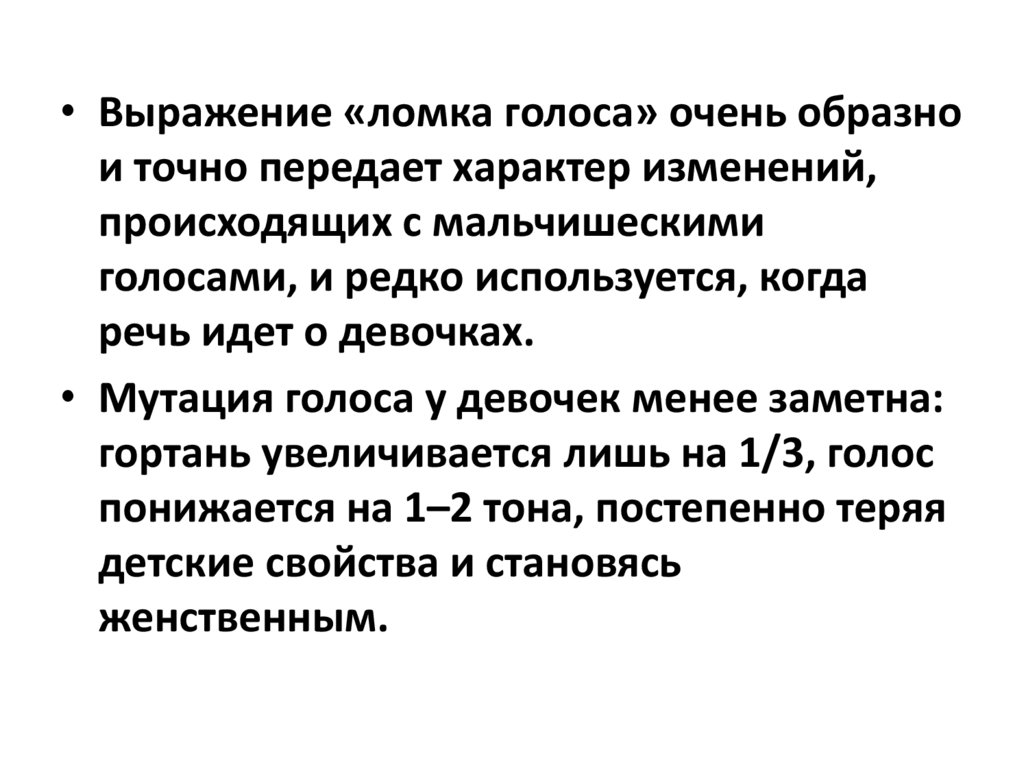 • Выражение «ломка голоса» очень образно и точно передает характер изменений, происходящих с мальчишескими голосами, и редко используется, когда речь идет о девочках.

• Мутация голоса у девочек менее заметна: гортань увеличивается лишь на 1/3, голос понижается на 1–2 тона, постепенно теряя детские свойства и становясь женственным.